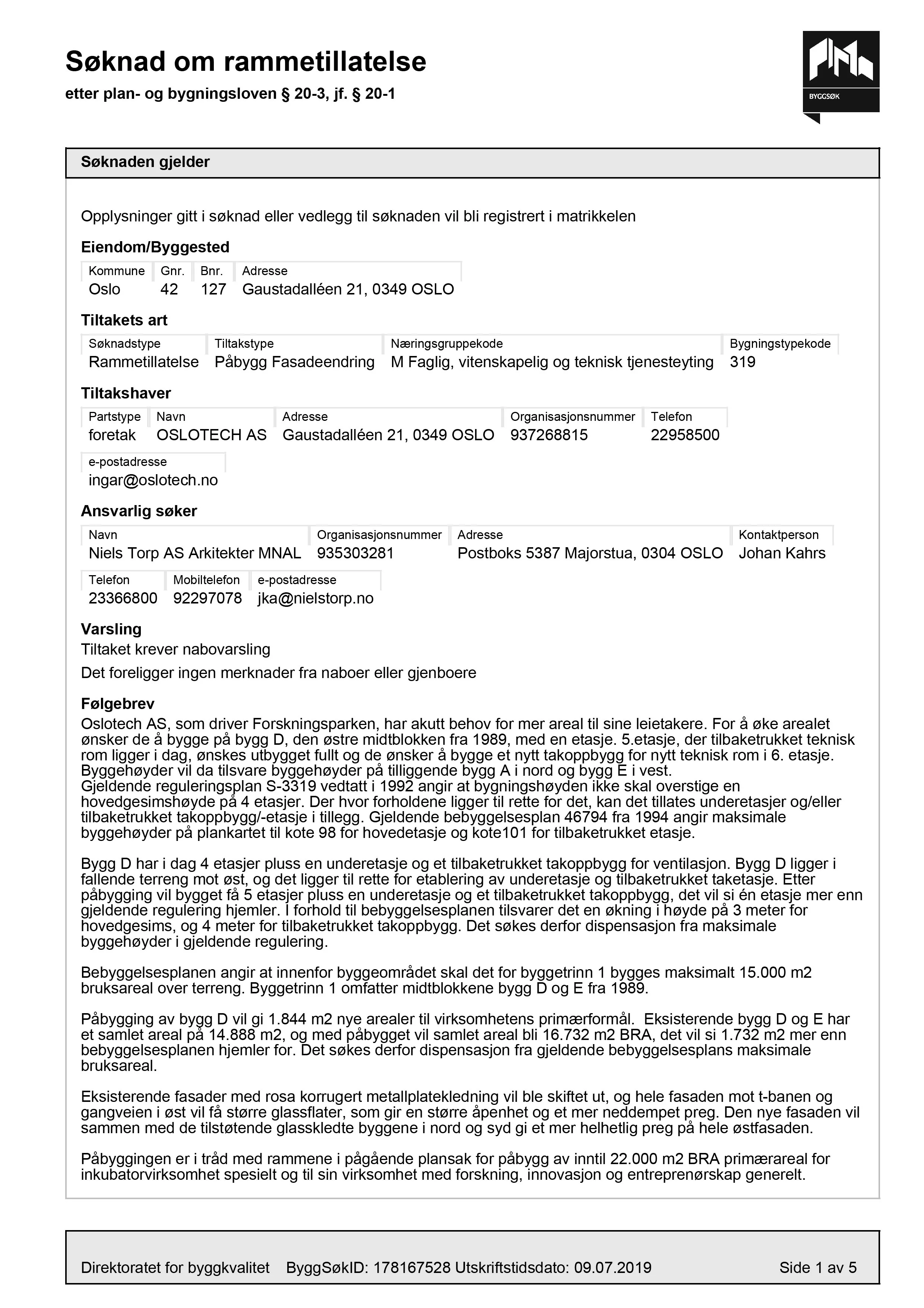 Søknad om rammetillatelse
etter plan- og bygningsloven § 20-3, jf. § 20-1

BYGGSØK

Søknaden gjelder

Opplysninger gitt i søknad eller vedlegg til søknaden vil bli registrert i matrikkelen

Eiendom/Byggested

| Kommune | Gnr. | Bnr. | Adresse |
|---|---|---|---|
| Oslo | 42 | 127 | Gaustadalléen 21, 0349 OSLO |

Tiltakets art

| Søknadstype | Tiltakstype | Næringsgruppekode | Bygningstypekode |
|---|---|---|---|
| Rammetillatelse | Påbygg Fasadeendring | M Faglig, vitenskapelig og teknisk tjenesteyting | 319 |

Tiltakshaver

| Partstype | Navn | Adresse | Organisasjonsnummer | Telefon |
|---|---|---|---|---|
| foretak | OSLOTECH AS | Gaustadalléen 21, 0349 OSLO | 937268815 | 22958500 |

| e-postadresse |
|---|
| ingar@oslotech.no |

Ansvarlig søker

| Navn | Organisasjonsnummer | Adresse | Kontaktperson |
|---|---|---|---|
| Niels Torp AS Arkitekter MNAL | 935303281 | Postboks 5387 Majorstua, 0304 OSLO | Johan Kahrs |

| Telefon | Mobiltelefon | e-postadresse |
|---|---|---|
| 23366800 | 92297078 | jka@nielstorp.no |

Varsling
Tiltaket krever nabovarsling
Det foreligger ingen merknader fra naboer eller gjenboere

Følgebrev
Oslotech AS, som driver Forskningsparken, har akutt behov for mer areal til sine leietakere. For å øke arealet ønsker de å bygge på bygg D, den østre midtblokken fra 1989, med en etasje. 5.etasje, der tilbaketrukket teknisk rom ligger i dag, ønskes utbygget fullt og de ønsker å bygge et nytt takoppbygg for nytt teknisk rom i 6. etasje. Byggehøyder vil da tilsvare byggehøyder på tilliggende bygg A i nord og bygg E i vest.
Gjeldende reguleringsplan S-3319 vedtatt i 1992 angir at bygningshøyden ikke skal overstige en hovedgesimshøyde på 4 etasjer. Der hvor forholdene ligger til rette for det, kan det tillates underetasjer og/eller tilbaketrukket takoppbygg/-etasje i tillegg. Gjeldende bebyggelsesplan 46794 fra 1994 angir maksimale byggehøyder på plankartet til kote 98 for hovedetasje og kote101 for tilbaketrukket etasje.

Bygg D har i dag 4 etasjer pluss en underetasje og et tilbaketrukket takoppbygg for ventilasjon. Bygg D ligger i fallende terreng mot øst, og det ligger til rette for etablering av underetasje og tilbaketrukket taketasje. Etter påbygging vil bygget få 5 etasjer pluss en underetasje og et tilbaketrukket takoppbygg, det vil si én etasje mer enn gjeldende regulering hjemler. I forhold til bebyggelsesplanen tilsvarer det en økning i høyde på 3 meter for hovedgesims, og 4 meter for tilbaketrukket takoppbygg. Det søkes derfor dispensasjon fra maksimale byggehøyder i gjeldende regulering.

Bebyggelsesplanen angir at innenfor byggeområdet skal det for byggetrinn 1 bygges maksimalt 15.000 m2 bruksareal over terreng. Byggetrinn 1 omfatter midtblokkene bygg D og E fra 1989.

Påbygging av bygg D vil gi 1.844 m2 nye arealer til virksomhetens primærformål. Eksisterende bygg D og E har et samlet areal på 14.888 m2, og med påbygget vil samlet areal bli 16.732 m2 BRA, det vil si 1.732 m2 mer enn bebyggelsesplanen hjemler for. Det søkes derfor dispensasjon fra gjeldende bebyggelsesplans maksimale bruksareal.

Eksisterende fasader med rosa korrugert metallplatekledning vil ble skiftet ut, og hele fasaden mot t-banen og gangveien i øst vil få større glassflater, som gir en større åpenhet og et mer neddempet preg. Den nye fasaden vil sammen med de tilstøtende glasskledte byggene i nord og syd gi et mer helhetlig preg på hele østfasaden.

Påbyggingen er i tråd med rammene i pågående plansak for påbygg av inntil 22.000 m2 BRA primærareal for inkubatorvirksomhet spesielt og til sin virksomhet med forskning, innovasjon og entreprenørskap generelt.

Direktoratet for byggkvalitet ByggSøkID: 178167528 Utskriftstidsdato: 09.07.2019 Side 1 av 5